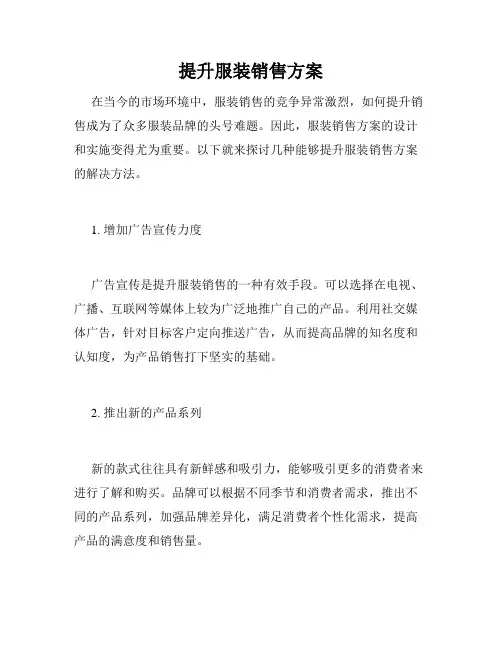 提升服装销售方案

在当今的市场环境中，服装销售的竞争异常激烈，如何提升销售成为了众多服装品牌的头号难题。因此，服装销售方案的设计和实施变得尤为重要。以下就来探讨几种能够提升服装销售方案的解决方法。

1. 增加广告宣传力度

广告宣传是提升服装销售的一种有效手段。可以选择在电视、广播、互联网等媒体上较为广泛地推广自己的产品。利用社交媒体广告，针对目标客户定向推送广告，从而提高品牌的知名度和认知度，为产品销售打下坚实的基础。

2. 推出新的产品系列

新的款式往往具有新鲜感和吸引力，能够吸引更多的消费者来进行了解和购买。品牌可以根据不同季节和消费者需求，推出不同的产品系列，加强品牌差异化，满足消费者个性化需求，提高产品的满意度和销售量。